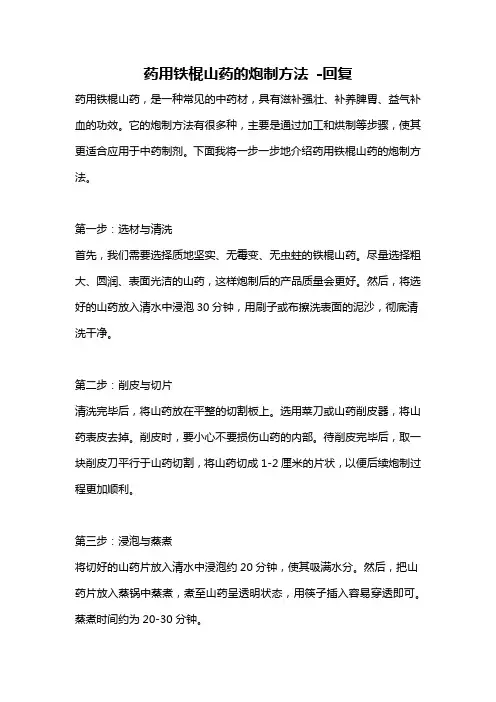 药用铁棍山药的炮制方法 -回复

药用铁棍山药，是一种常见的中药材，具有滋补强壮、补养脾胃、益气补血的功效。它的炮制方法有很多种，主要是通过加工和烘制等步骤，使其更适合应用于中药制剂。下面我将一步一步地介绍药用铁棍山药的炮制方法。

第一步：选材与清洗
首先，我们需要选择质地坚实、无霉变、无虫蛀的铁棍山药。尽量选择粗大、圆润、表面光洁的山药，这样炮制后的产品质量会更好。然后，将选好的山药放入清水中浸泡 30 分钟，用刷子或布擦洗表面的泥沙，彻底清洗干净。

第二步：削皮与切片
清洗完毕后，将山药放在平整的切割板上。选用菜刀或山药削皮器，将山药表皮去掉。削皮时，要小心不要损伤山药的内部。待削皮完毕后，取一块削皮刀平行于山药切割，将山药切成 1-2 厘米的片状，以便后续炮制过程更加顺利。

第三步：浸泡与蒸煮
将切好的山药片放入清水中浸泡约 20 分钟，使其吸满水分。然后，把山药片放入蒸锅中蒸煮，煮至山药呈透明状态，用筷子插入容易穿透即可。蒸煮时间约为 20-30 分钟。